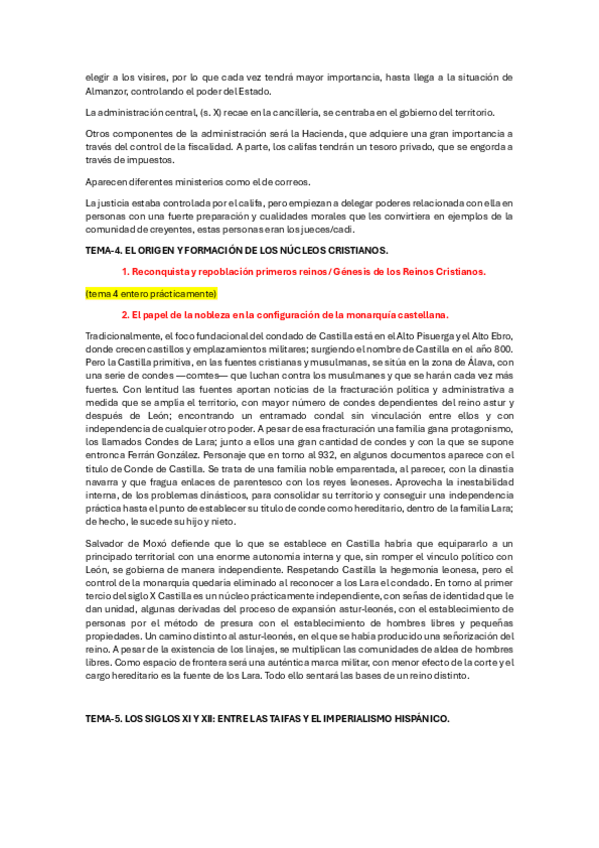 elegir a los visires, por lo que cada vez tendrá mayor importancia, hasta llega a la situación de Almanzor, controlando el poder del Estado.

La administración central, (s. X) recae en la cancillería, se centraba en el gobierno del territorio.

Otros componentes de la administración será la Hacienda, que adquiere una gran importancia a través del control de la fiscalidad. A parte, los califas tendrán un tesoro privado, que se engorda a través de impuestos.

Aparecen diferentes ministerios como el de correos.

La justicia estaba controlada por el califa, pero empiezan a delegar poderes relacionada con ella en personas con una fuerte preparación y cualidades morales que les convirtiera en ejemplos de la comunidad de creyentes, estas personas eran los jueces/cadi.

TEMA-4. EL ORIGEN Y FORMACIÓN DE LOS NÚCLEOS CRISTIANOS.

1. Reconquista y repoblación primeros reinos / Génesis de los Reinos Cristianos.

(tema 4 entero prácticamente)

2. El papel de la nobleza en la configuración de la monarquía castellana.

Tradicionalmente, el foco fundacional del condado de Castilla está en el Alto Pisuerga y el Alto Ebro, donde crecen castillos y emplazamientos militares; surgiendo el nombre de Castilla en el año 800. Pero la Castilla primitiva, en las fuentes cristianas y musulmanas, se sitúa en la zona de Álava, con una serie de condes —comtes— que luchan contra los musulmanes y que se harán cada vez más fuertes. Con lentitud las fuentes aportan noticias de la fracturación política y administrativa a medida que se amplía el territorio, con mayor número de condes dependientes del reino astur y después de León; encontrando un entramado condal sin vinculación entre ellos y con independencia de cualquier otro poder. A pesar de esa fracturación una familia gana protagonismo, los llamados Condes de Lara; junto a ellos una gran cantidad de condes y con la que se supone entronca Ferrán González. Personaje que en torno al 932, en algunos documentos aparece con el título de Conde de Castilla. Se trata de una familia noble emparentada, al parecer, con la dinastía navarra y que fragua enlaces de parentesco con los reyes leoneses. Aprovecha la inestabilidad interna, de los problemas dinásticos, para consolidar su territorio y conseguir una independencia práctica hasta el punto de establecer su título de conde como hereditario, dentro de la familia Lara; de hecho, le sucede su hijo y nieto.

Salvador de Moxó defiende que lo que se establece en Castilla habría que equipararlo a un principado territorial con una enorme autonomía interna y que, sin romper el vínculo político con León, se gobierna de manera independiente. Respetando Castilla la hegemonía leonesa, pero el control de la monarquía quedaría eliminado al reconocer a los Lara el condado. En torno al primer tercio del siglo X Castilla es un núcleo prácticamente independiente, con señas de identidad que le dan unidad, algunas derivadas del proceso de expansión astur-leonés, con el establecimiento de personas por el método de presura con el establecimiento de hombres libres y pequeñas propiedades. Un camino distinto al astur-leonés, en el que se había producido una señorización del reino. A pesar de la existencia de los linajes, se multiplican las comunidades de aldea de hombres libres. Como espacio de frontera será una auténtica marca militar, con menor efecto de la corte y el cargo hereditario es la fuente de los Lara. Todo ello sentará las bases de un reino distinto.

TEMA-5. LOS SIGLOS XI Y XII: ENTRE LAS TAIFAS Y EL IMPERIALISMO HISPÁNICO.